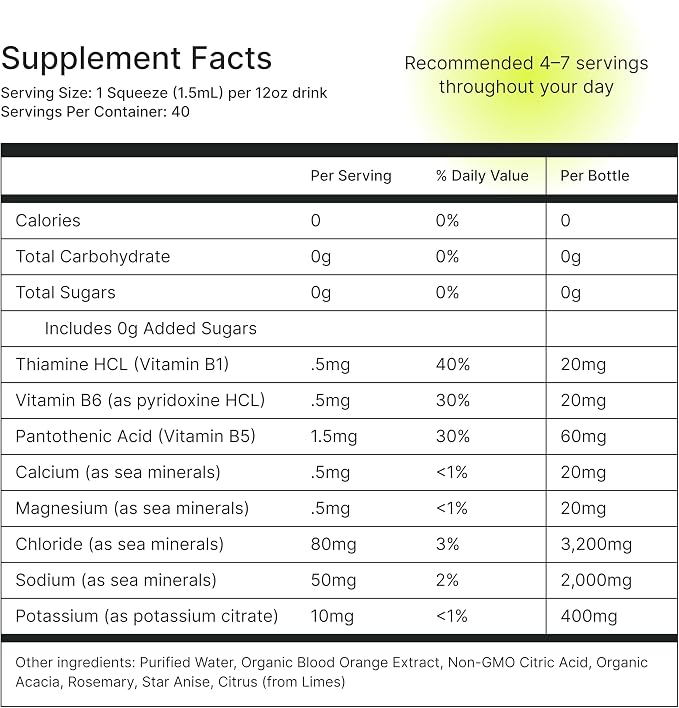 Supplement Facts
Serving Size: 1 Squeeze (1.5mL) per 12oz drink
Servings Per Container: 40

Recommended 4–7 servings throughout your day

| | Per Serving | % Daily Value | Per Bottle |
|---|---|---|---|
| Calories | 0 | 0% | 0 |
| Total Carbohydrate | 0g | 0% | 0g |
| Total Sugars | 0g | 0% | 0g |
| Includes 0g Added Sugars | | | |
| Thiamine HCL (Vitamin B1) | .5mg | 40% | 20mg |
| Vitamin B6 (as pyridoxine HCL) | .5mg | 30% | 20mg |
| Pantothenic Acid (Vitamin B5) | 1.5mg | 30% | 60mg |
| Calcium (as sea minerals) | .5mg | <1% | 20mg |
| Magnesium (as sea minerals) | .5mg | <1% | 20mg |
| Chloride (as sea minerals) | 80mg | 3% | 3,200mg |
| Sodium (as sea minerals) | 50mg | 2% | 2,000mg |
| Potassium (as potassium citrate) | 10mg | <1% | 400mg |

Other ingredients: Purified Water, Organic Blood Orange Extract, Non-GMO Citric Acid, Organic Acacia, Rosemary, Star Anise, Citrus (from Limes)